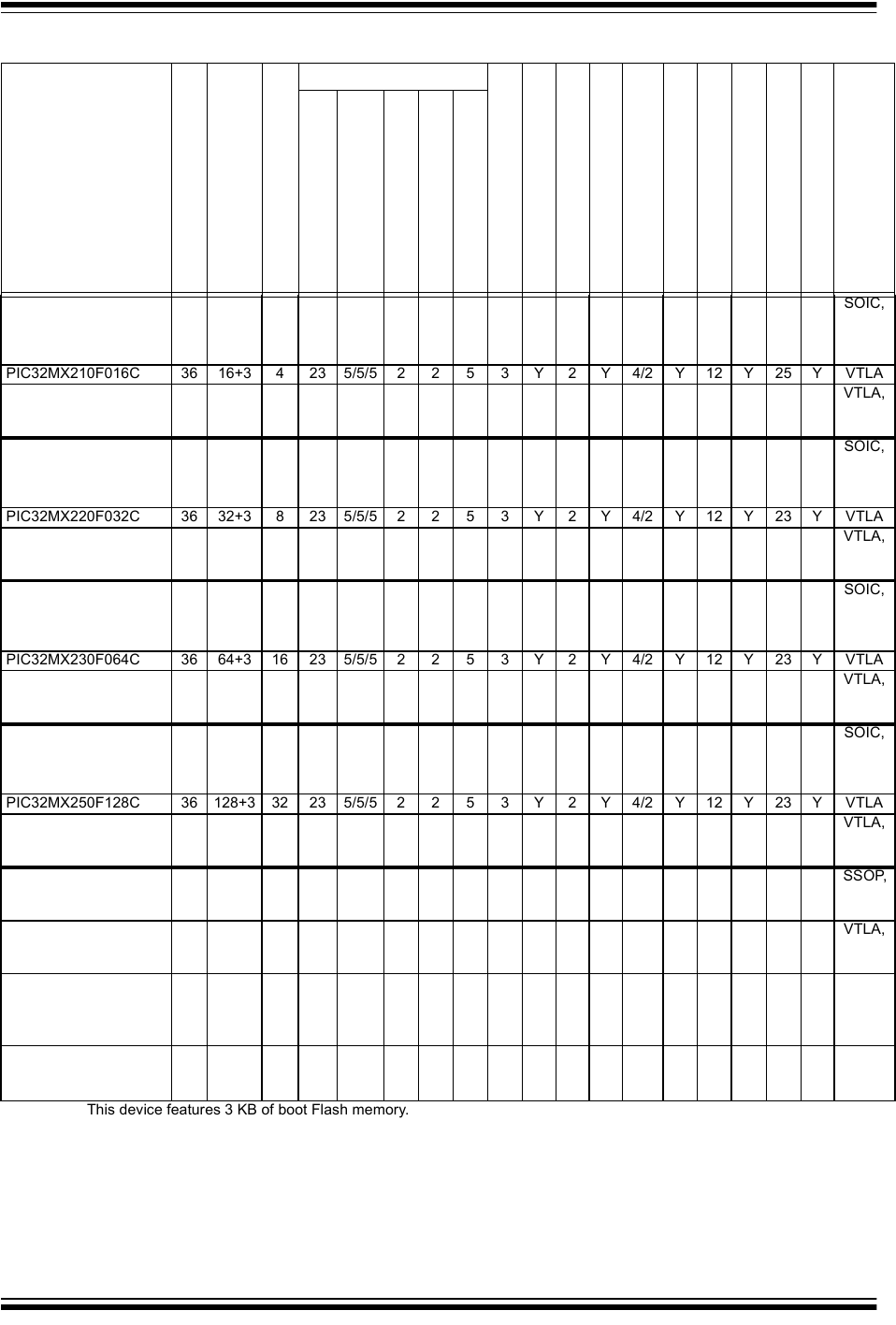 | | | | | | | | | | | | | | | | | | | |
|---|---|---|---|---|---|---|---|---|---|---|---|---|---|---|---|---|---|---|
| | | | | | | | | | | | | | | | | | | SOIC, |
| PIC32MX210F016C | 36 | 16+3 | 4 | 23 | 5/5/5 | 2 | 2 | 5 | 3 | Y | 2 | Y | 4/2 | Y | 12 | Y | 25 | Y | VTLA |
| | | | | | | | | | | | | | | | | | | VTLA, |
| | | | | | | | | | | | | | | | | | | SOIC, |
| PIC32MX220F032C | 36 | 32+3 | 8 | 23 | 5/5/5 | 2 | 2 | 5 | 3 | Y | 2 | Y | 4/2 | Y | 12 | Y | 23 | Y | VTLA |
| | | | | | | | | | | | | | | | | | | VTLA, |
| | | | | | | | | | | | | | | | | | | SOIC, |
| PIC32MX230F064C | 36 | 64+3 | 16 | 23 | 5/5/5 | 2 | 2 | 5 | 3 | Y | 2 | Y | 4/2 | Y | 12 | Y | 23 | Y | VTLA |
| | | | | | | | | | | | | | | | | | | VTLA, |
| | | | | | | | | | | | | | | | | | | SOIC, |
| PIC32MX250F128C | 36 | 128+3 | 32 | 23 | 5/5/5 | 2 | 2 | 5 | 3 | Y | 2 | Y | 4/2 | Y | 12 | Y | 23 | Y | VTLA |
| | | | | | | | | | | | | | | | | | | VTLA, |
| | | | | | | | | | | | | | | | | | | SSOP, |
| | | | | | | | | | | | | | | | | | | VTLA, |

This device features 3 KB of boot Flash memory.